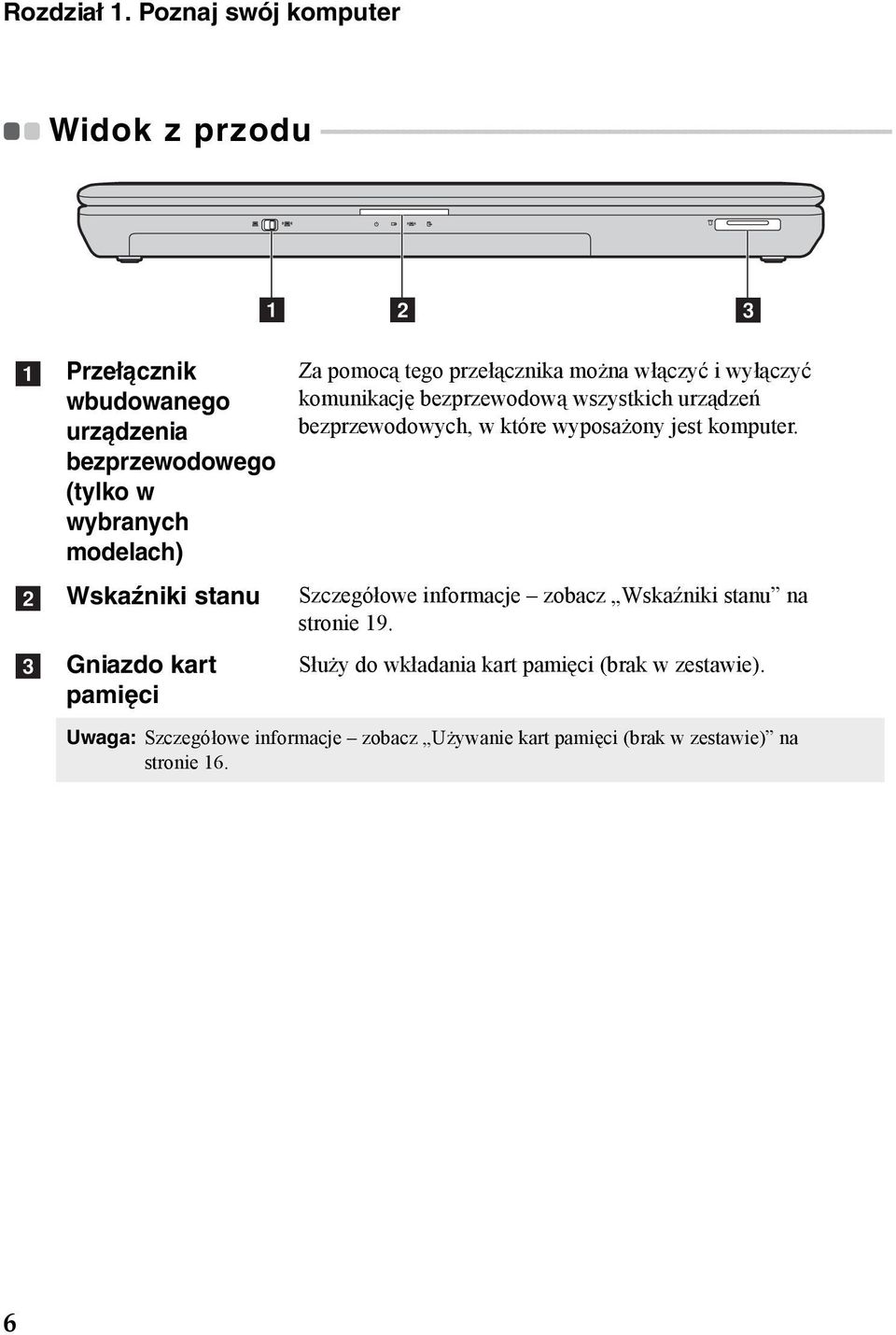 Rozdział 1. Poznaj swój komputer

Widok z przodu

1 2 3

1 Przełącznik wbudowanego urządzenia bezprzewodowego (tylko w wybranych modelach)

Za pomocą tego przełącznika można włączyć i wyłączyć komunikację bezprzewodową wszystkich urządzeń bezprzewodowych, w które wyposażony jest komputer.

2 Wskaźniki stanu

Szczegółowe informacje – zobacz „Wskaźniki stanu” na stronie 19.

3 Gniazdo kart pamięci

Służy do wkładania kart pamięci (brak w zestawie).

Uwaga: Szczegółowe informacje – zobacz „Używanie kart pamięci (brak w zestawie)” na stronie 16.

6